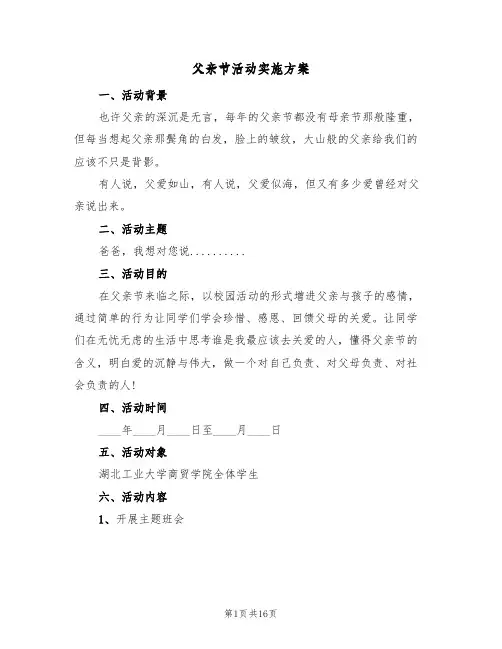 父亲节活动实施方案

一、活动背景

也许父亲的深沉是无言，每年的父亲节都没有母亲节那般隆重，但每当想起父亲那鬓角的白发，脸上的皱纹，大山般的父亲给我们的应该不只是背影。

有人说，父爱如山，有人说，父爱似海，但又有多少爱曾经对父亲说出来。

二、活动主题

爸爸，我想对您说..........

三、活动目的

在父亲节来临之际，以校园活动的形式增进父亲与孩子的感情，通过简单的行为让同学们学会珍惜、感恩、回馈父母的关爱。让同学们在无忧无虑的生活中思考谁是我最应该去关爱的人，懂得父亲节的含义，明白爱的沉静与伟大，做一个对自己负责、对父母负责、对社会负责的人!

四、活动时间

____年____月____日至____月____日

五、活动对象

湖北工业大学商贸学院全体学生

六、活动内容

1、开展主题班会

第1页 共16页